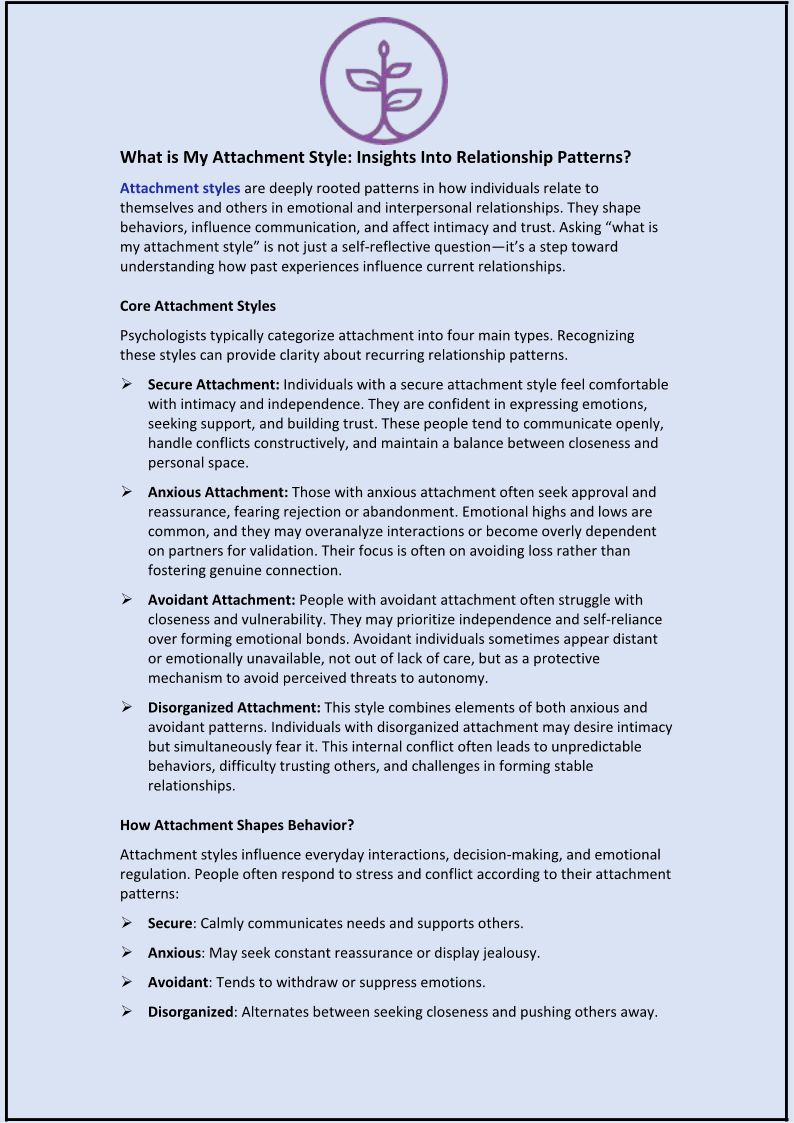 What is My Attachment Style: Insights Into Relationship Patterns?

Attachment styles are deeply rooted patterns in how individuals relate to themselves and others in emotional and interpersonal relationships. They shape behaviors, influence communication, and affect intimacy and trust. Asking “what is my attachment style” is not just a self-reflective question—it’s a step toward understanding how past experiences influence current relationships.

Core Attachment Styles

Psychologists typically categorize attachment into four main types. Recognizing these styles can provide clarity about recurring relationship patterns.

➢ Secure Attachment: Individuals with a secure attachment style feel comfortable with intimacy and independence. They are confident in expressing emotions, seeking support, and building trust. These people tend to communicate openly, handle conflicts constructively, and maintain a balance between closeness and personal space.

➢ Anxious Attachment: Those with anxious attachment often seek approval and reassurance, fearing rejection or abandonment. Emotional highs and lows are common, and they may overanalyze interactions or become overly dependent on partners for validation. Their focus is often on avoiding loss rather than fostering genuine connection.

➢ Avoidant Attachment: People with avoidant attachment often struggle with closeness and vulnerability. They may prioritize independence and self-reliance over forming emotional bonds. Avoidant individuals sometimes appear distant or emotionally unavailable, not out of lack of care, but as a protective mechanism to avoid perceived threats to autonomy.

➢ Disorganized Attachment: This style combines elements of both anxious and avoidant patterns. Individuals with disorganized attachment may desire intimacy but simultaneously fear it. This internal conflict often leads to unpredictable behaviors, difficulty trusting others, and challenges in forming stable relationships.

How Attachment Shapes Behavior?

Attachment styles influence everyday interactions, decision-making, and emotional regulation. People often respond to stress and conflict according to their attachment patterns:

➢ Secure: Calmly communicates needs and supports others.

➢ Anxious: May seek constant reassurance or display jealousy.

➢ Avoidant: Tends to withdraw or suppress emotions.

➢ Disorganized: Alternates between seeking closeness and pushing others away.